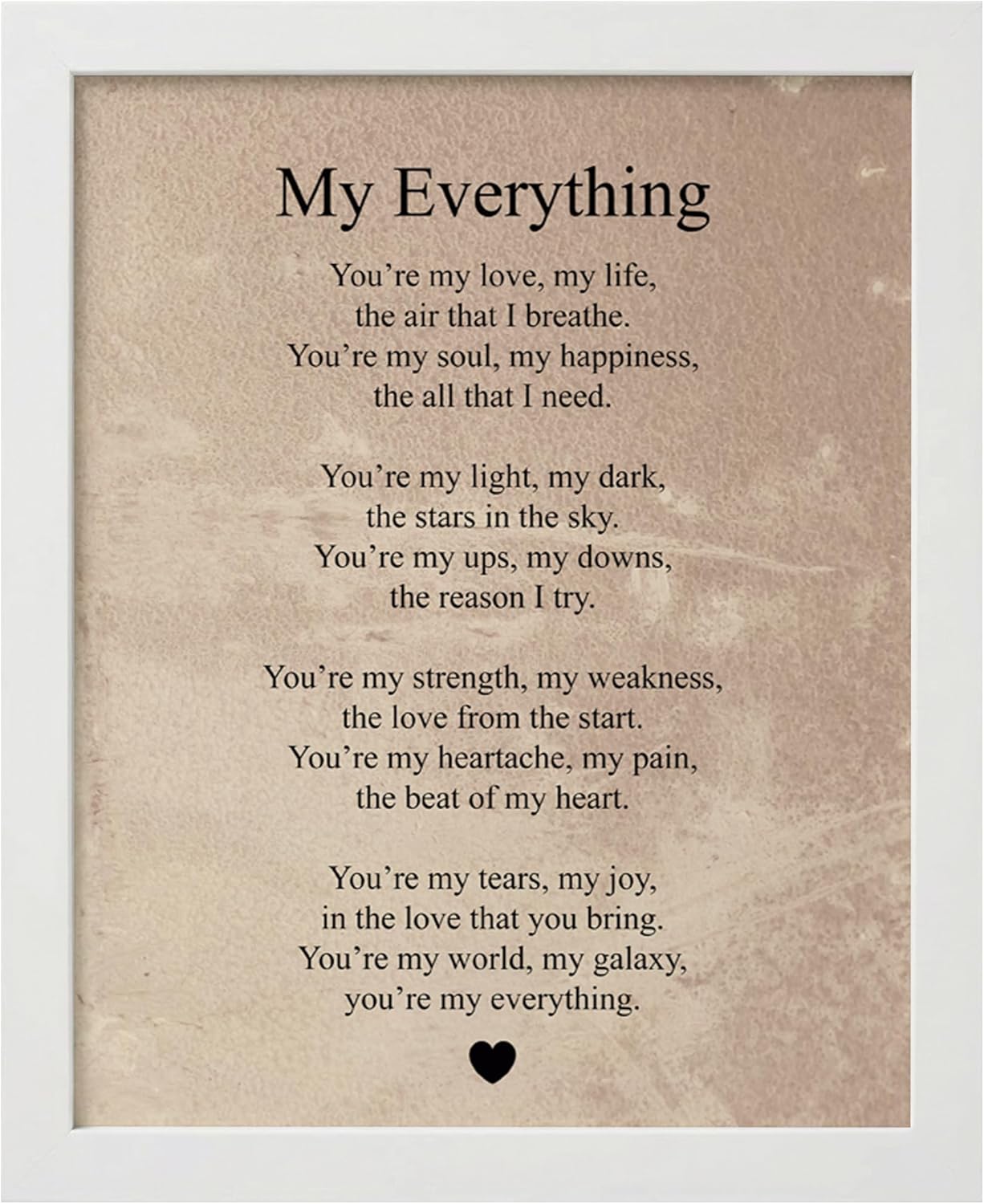 My Everything

You're my love, my life,
the air that I breathe.
You're my soul, my happiness,
the all that I need.

You're my light, my dark,
the stars in the sky.
You're my ups, my downs,
the reason I try.

You're my strength, my weakness,
the love from the start.
You're my heartache, my pain,
the beat of my heart.

You're my tears, my joy,
in the love that you bring.
You're my world, my galaxy,
you're my everything.